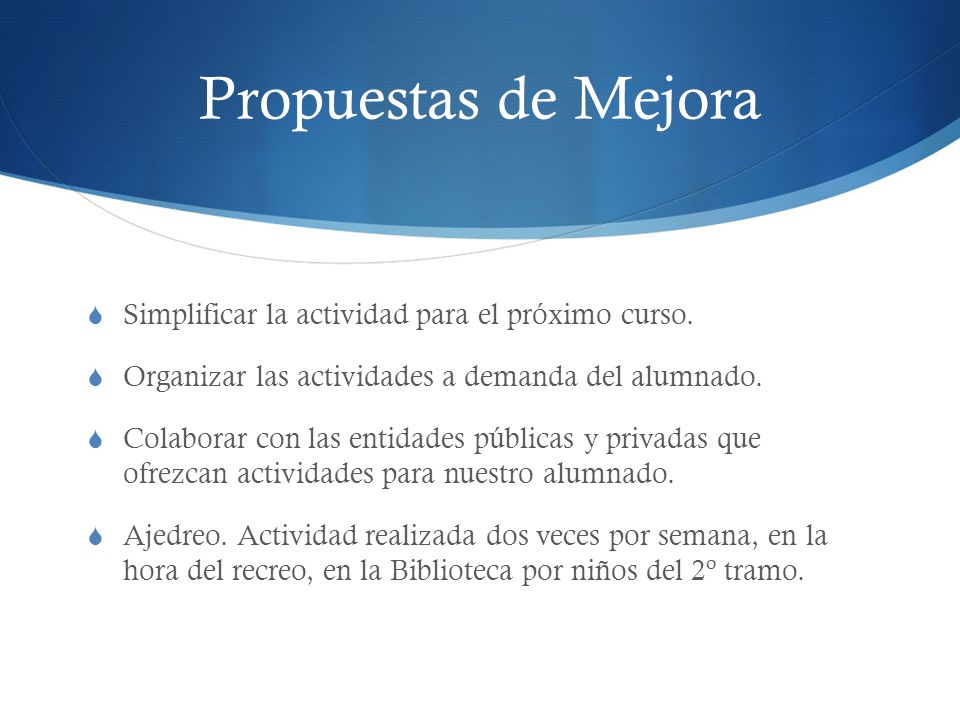 Propuestas de Mejora

Simplificar la actividad para el próximo curso.

Organizar las actividades a demanda del alumnado.

Colaborar con las entidades públicas y privadas que ofrezcan actividades para nuestro alumnado.

Ajedreo. Actividad realizada dos veces por semana, en la hora del recreo, en la Biblioteca por niños del 2º tramo.